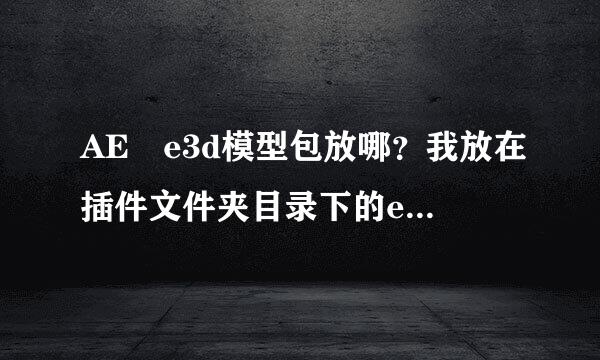 AE e3d模型包放哪？我放在插件文件夹目录下的e...